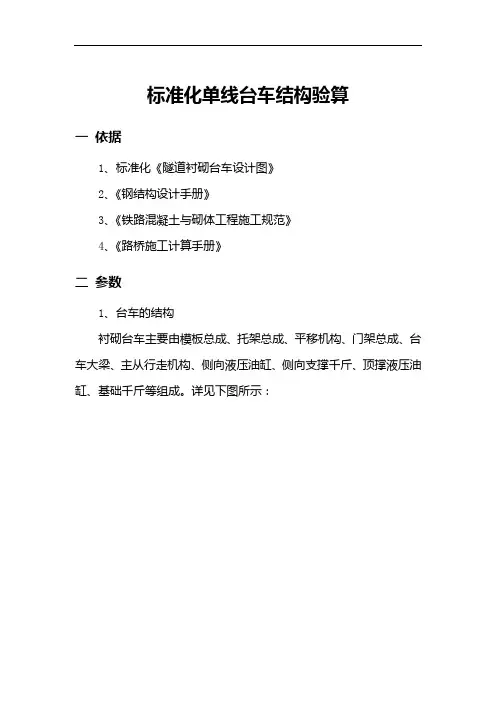 标准化单线台车结构验算

一 依据

1、标准化《隧道衬砌台车设计图》

2、《钢结构设计手册》

3、《铁路混凝土与砌体工程施工规范》

4、《路桥施工计算手册》

二 参数

1、台车的结构

衬砌台车主要由模板总成、托架总成、平移机构、门架总成、台车大梁、主从行走机构、侧向液压油缸、侧向支撑千斤、顶撑液压油缸、基础千斤等组成。详见下图所示：